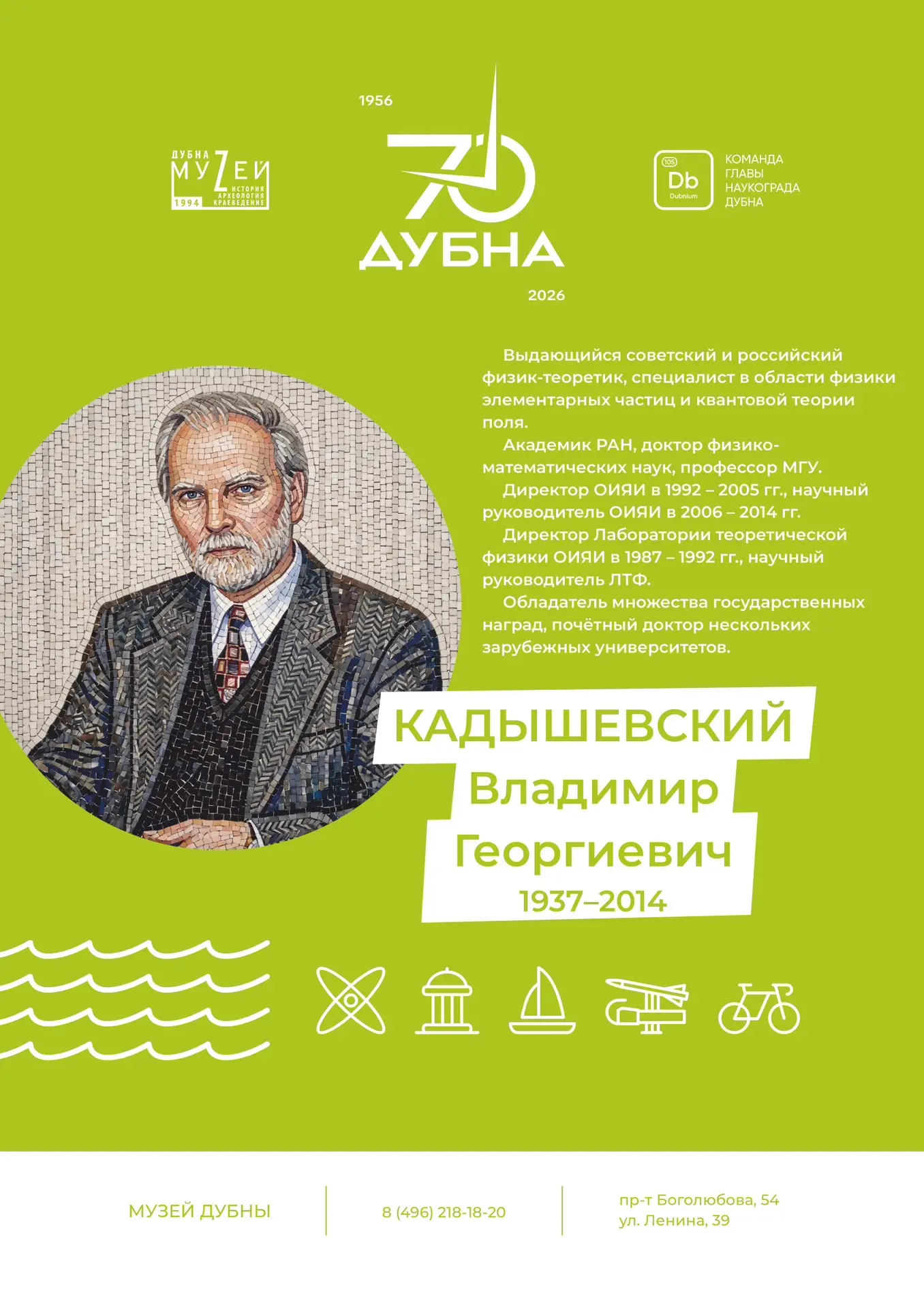 ДУБНА МУZЕЙ ИСТОРИЯ АРХЕОЛОГИЯ КРАЕВЕДЕНИЕ 1994

1956

70

ДУБНА

2026

105 Db Dubnium

КОМАНДА ГЛАВЫ НАУКОГРАДА ДУБНА

Выдающийся советский и российский физик-теоретик, специалист в области физики элементарных частиц и квантовой теории поля.

Академик РАН, доктор физико-математических наук, профессор МГУ.

Директор ОИЯИ в 1992 – 2005 гг., научный руководитель ОИЯИ в 2006 – 2014 гг.

Директор Лаборатории теоретической физики ОИЯИ в 1987 – 1992 гг., научный руководитель ЛТФ.

Обладатель множества государственных наград, почётный доктор нескольких зарубежных университетов.

КАДЫШЕВСКИЙ
Владимир
Георгиевич
1937–2014

МУЗЕЙ ДУБНЫ

8 (496) 218-18-20

пр-т Боголюбова, 54
ул. Ленина, 39